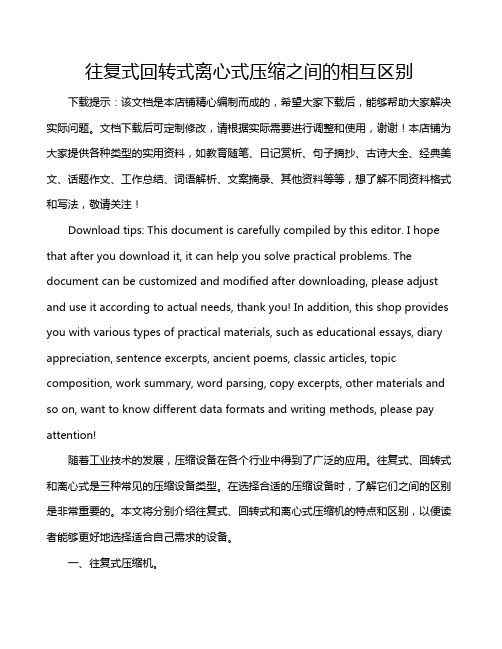 往复式回转式离心式压缩之间的相互区别

下载提示：该文档是本店铺精心编制而成的，希望大家下载后，能够帮助大家解决实际问题。文档下载后可定制修改，请根据实际需要进行调整和使用，谢谢！本店铺为大家提供各种类型的实用资料，如教育随笔、日记赏析、句子摘抄、古诗大全、经典美文、话题作文、工作总结、词语解析、文案摘录、其他资料等等，想了解不同资料格式和写法，敬请关注！

Download tips: This document is carefully compiled by this editor. I hope that after you download it, it can help you solve practical problems. The document can be customized and modified after downloading, please adjust and use it according to actual needs, thank you! In addition, this shop provides you with various types of practical materials, such as educational essays, diary appreciation, sentence excerpts, ancient poems, classic articles, topic composition, work summary, word parsing, copy excerpts, other materials and so on, want to know different data formats and writing methods, please pay attention!

随着工业技术的发展，压缩设备在各个行业中得到了广泛的应用。往复式、回转式和离心式是三种常见的压缩设备类型。在选择合适的压缩设备时，了解它们之间的区别是非常重要的。本文将分别介绍往复式、回转式和离心式压缩机的特点和区别，以便读者能够更好地选择适合自己需求的设备。

一、往复式压缩机。